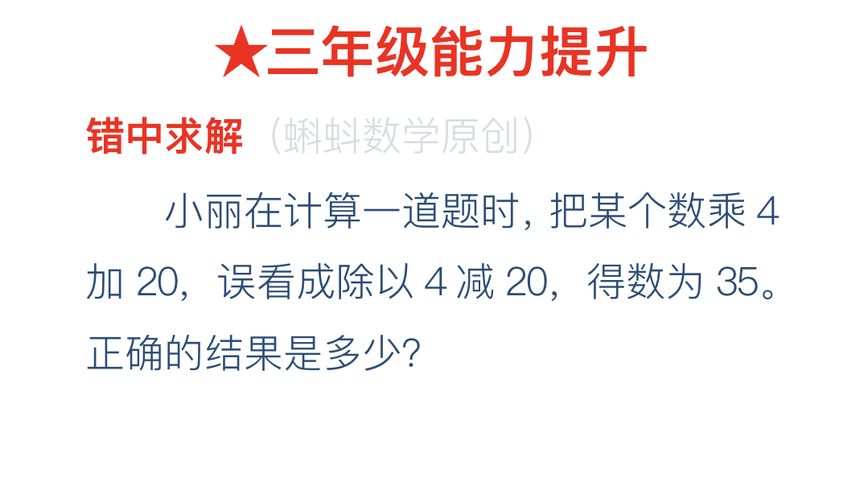 ★三年级能力提升

错中求解（蝌蚪数学原创）

小丽在计算一道题时，把某个数乘 4 加 20，误看成除以 4 减 20，得数为 35。正确的结果是多少？